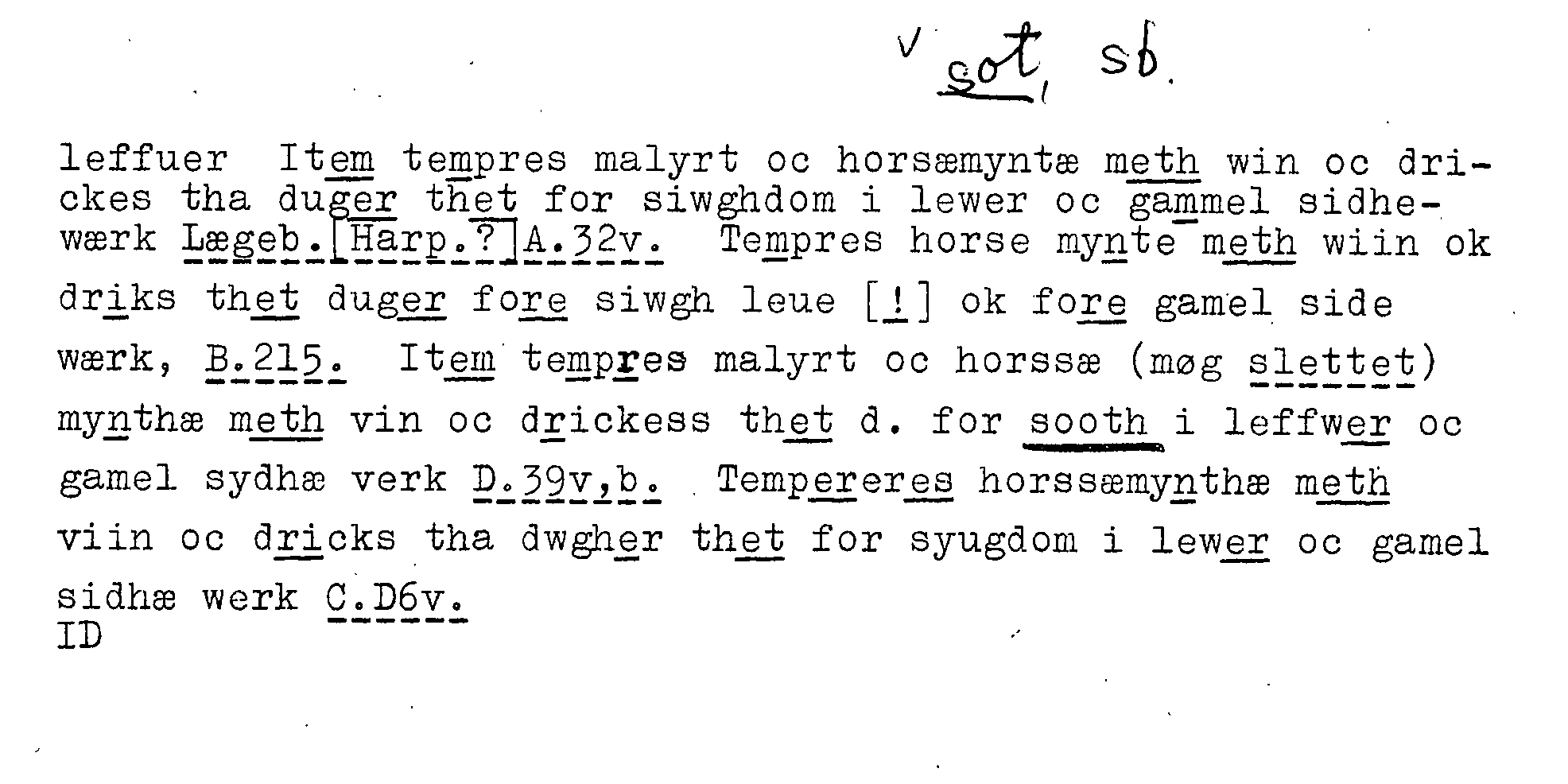 v sot, sb.

leffuer Item tempres malyrt oc horsæmyntæ meth win oc drickes tha duger thet for siwghdom i lewer oc gammel sidhewærk Lægeb.[Harp.?]A.32v. Tempres horse mynte meth wiin ok driks thet duger fore siwgh leue [!] ok fore gamel side wærk, B.215. Item tempres malyrt oc horssæ (møg slettet) mynthæ meth vin oc drickess thet d. for sooth i leffwer oc gamel sydhæ verk D.39v,b. Tempereres horssæmynthæ meth viin oc dricks tha dwgher thet for syugdom i lewer oc gamel sidhæ werk C.D6v.
ID